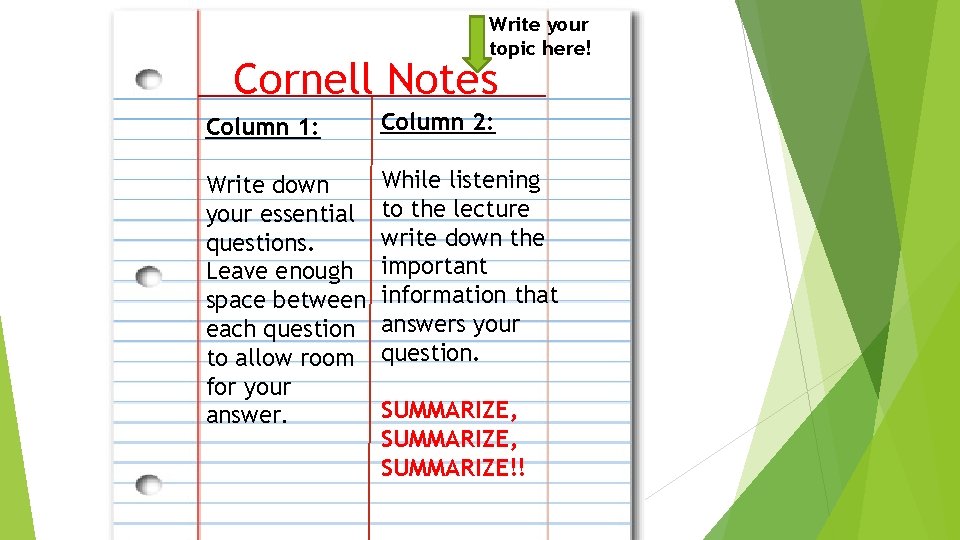 Write your topic here!

Cornell Notes

Column 1:

Write down your essential questions. Leave enough space between each question to allow room for your answer.

Column 2:

While listening to the lecture write down the important information that answers your question.

SUMMARIZE, SUMMARIZE, SUMMARIZE!!